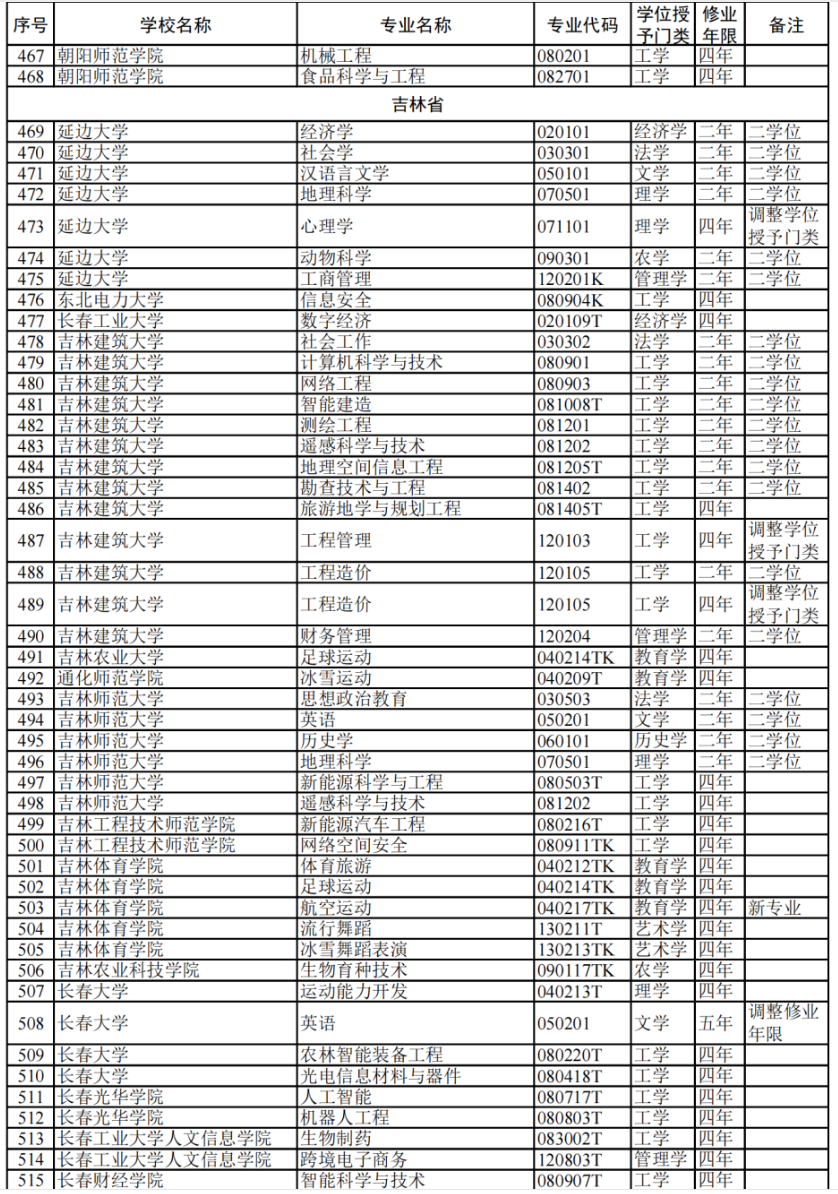 | 序号 | 学校名称 | 专业名称 | 专业代码 | 学位授予门类 | 修业年限 | 备注 |
|---|---|---|---|---|---|---|
| 467 | 朝阳师范学院 | 机械工程 | 080201 | 工学 | 四年 | |
| 468 | 朝阳师范学院 | 食品科学与工程 | 082701 | 工学 | 四年 | |
| 吉林省 | | | | | | |
| 469 | 延边大学 | 经济学 | 020101 | 经济学 | 二年 | 二学位 |
| 470 | 延边大学 | 社会学 | 030301 | 法学 | 二年 | 二学位 |
| 471 | 延边大学 | 汉语言文学 | 050101 | 文学 | 二年 | 二学位 |
| 472 | 延边大学 | 地理科学 | 070501 | 理学 | 二年 | 二学位 |
| 473 | 延边大学 | 心理学 | 071101 | 理学 | 四年 | 调整学位授予门类 |
| 474 | 延边大学 | 动物科学 | 090301 | 农学 | 二年 | 二学位 |
| 475 | 延边大学 | 工商管理 | 120201K | 管理学 | 二年 | 二学位 |
| 476 | 东北电力大学 | 信息安全 | 080904K | 工学 | 四年 | |
| 477 | 长春工业大学 | 数字经济 | 020109T | 经济学 | 四年 | |
| 478 | 吉林建筑大学 | 社会工作 | 030302 | 法学 | 二年 | 二学位 |
| 479 | 吉林建筑大学 | 计算机科学与技术 | 080901 | 工学 | 二年 | 二学位 |
| 480 | 吉林建筑大学 | 网络工程 | 080903 | 工学 | 二年 | 二学位 |
| 481 | 吉林建筑大学 | 智能建造 | 081008T | 工学 | 二年 | 二学位 |
| 482 | 吉林建筑大学 | 测绘工程 | 081201 | 工学 | 二年 | 二学位 |
| 483 | 吉林建筑大学 | 遥感科学与技术 | 081202 | 工学 | 二年 | 二学位 |
| 484 | 吉林建筑大学 | 地理空间信息工程 | 081205T | 工学 | 二年 | 二学位 |
| 485 | 吉林建筑大学 | 勘查技术与工程 | 081402 | 工学 | 二年 | 二学位 |
| 486 | 吉林建筑大学 | 旅游地学与规划工程 | 081405T | 工学 | 四年 | |
| 487 | 吉林建筑大学 | 工程管理 | 120103 | 工学 | 四年 | 调整学位授予门类 |
| 488 | 吉林建筑大学 | 工程造价 | 120105 | 工学 | 二年 | 二学位 |
| 489 | 吉林建筑大学 | 工程造价 | 120105 | 工学 | 四年 | 调整学位授予门类 |
| 490 | 吉林建筑大学 | 财务管理 | 120204 | 管理学 | 二年 | 二学位 |
| 491 | 吉林农业大学 | 足球运动 | 040214TK | 教育学 | 四年 | |
| 492 | 通化师范学院 | 冰雪运动 | 040209T | 教育学 | 四年 | |
| 493 | 吉林师范大学 | 思想政治教育 | 030503 | 法学 | 二年 | 二学位 |
| 494 | 吉林师范大学 | 英语 | 050201 | 文学 | 二年 | 二学位 |
| 495 | 吉林师范大学 | 历史学 | 060101 | 历史学 | 二年 | 二学位 |
| 496 | 吉林师范大学 | 地理科学 | 070501 | 理学 | 二年 | 二学位 |
| 497 | 吉林师范大学 | 新能源科学与工程 | 080503T | 工学 | 四年 | |
| 498 | 吉林师范大学 | 遥感科学与技术 | 081202 | 工学 | 四年 | |
| 499 | 吉林工程技术师范学院 | 新能源汽车工程 | 080216T | 工学 | 四年 | |
| 500 | 吉林工程技术师范学院 | 网络空间安全 | 080911TK | 工学 | 四年 | |
| 501 | 吉林体育学院 | 体育旅游 | 040212TK | 教育学 | 四年 | |
| 502 | 吉林体育学院 | 足球运动 | 040214TK | 教育学 | 四年 | |
| 503 | 吉林体育学院 | 航空运动 | 040217TK | 教育学 | 四年 | 新专业 |
| 504 | 吉林体育学院 | 流行舞蹈 | 130211T | 艺术学 | 四年 | |
| 505 | 吉林体育学院 | 冰雪舞蹈表演 | 130213TK | 艺术学 | 四年 | |
| 506 | 吉林农业科技学院 | 生物育种技术 | 090117TK | 农学 | 四年 | |
| 507 | 长春大学 | 运动能力开发 | 040213T | 理学 | 四年 | |
| 508 | 长春大学 | 英语 | 050201 | 文学 | 五年 | 调整修业年限 |
| 509 | 长春大学 | 农林智能装备工程 | 080220T | 工学 | 四年 | |
| 510 | 长春大学 | 光电信息材料与器件 | 080418T | 工学 | 四年 | |
| 511 | 长春光华学院 | 人工智能 | 080717T | 工学 | 四年 | |
| 512 | 长春光华学院 | 机器人工程 | 080803T | 工学 | 四年 | |
| 513 | 长春工业大学人文信息学院 | 生物制药 | 083002T | 工学 | 四年 | |
| 514 | 长春工业大学人文信息学院 | 跨境电子商务 | 120803T | 管理学 | 四年 | |
| 515 | 长春财经学院 | 智能科学与技术 | 080907T | 工学 | 四年 | |